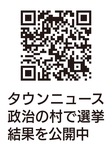 タウンニュース
政治の村で選挙
結果を公開中